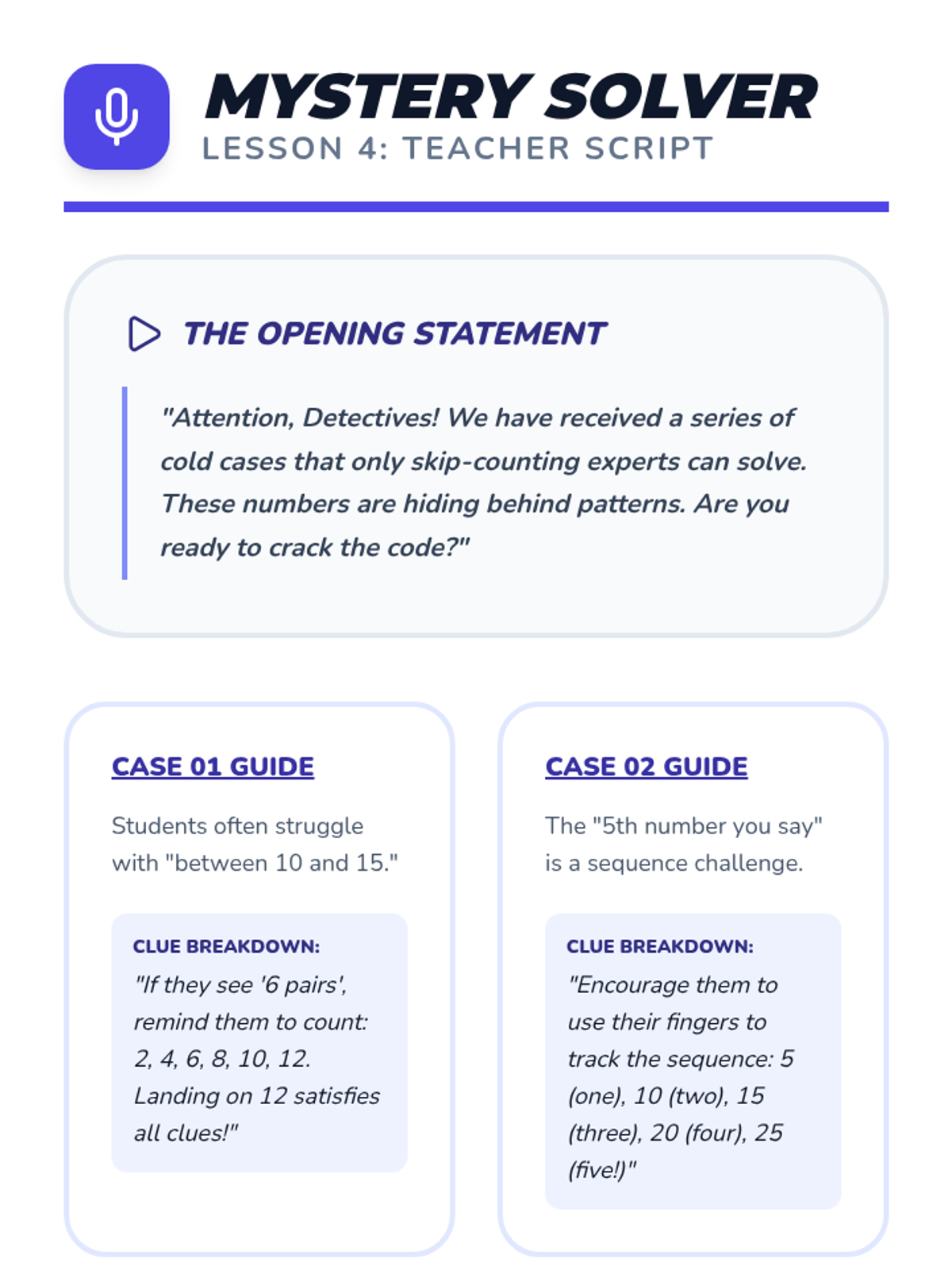 MYSTERY SOLVER
LESSON 4: TEACHER SCRIPT

THE OPENING STATEMENT

"Attention, Detectives! We have received a series of cold cases that only skip-counting experts can solve. These numbers are hiding behind patterns. Are you ready to crack the code?"

CASE 01 GUIDE

Students often struggle with "between 10 and 15."

CLUE BREAKDOWN:
"If they see '6 pairs', remind them to count: 2, 4, 6, 8, 10, 12. Landing on 12 satisfies all clues!"

CASE 02 GUIDE

The "5th number you say" is a sequence challenge.

CLUE BREAKDOWN:
"Encourage them to use their fingers to track the sequence: 5 (one), 10 (two), 15 (three), 20 (four), 25 (five!)"